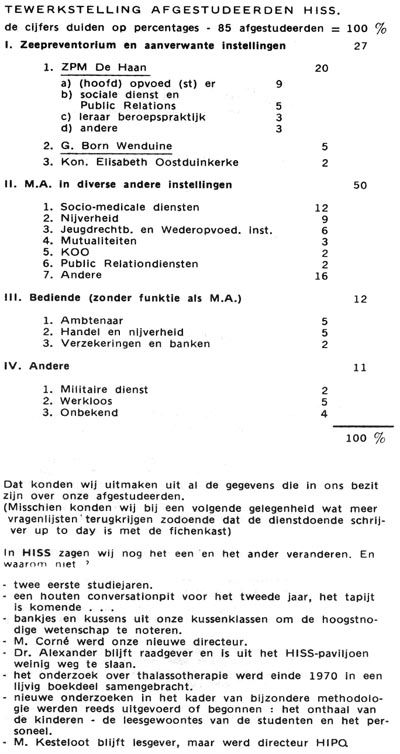 TEWERKSTELLING AFGESTUDEERDEN HISS.

de cijfers duiden op percentages - 85 afgestudeerden = 100 %

I. Zeepreventorium en aanverwante instellingen 27

1. ZPM De Haan 20
a) (hoofd) opvoed (st) er 9
b) sociale dienst en Public Relations 5
c) leraar beroepspraktijk 3
d) andere 3

2. G. Born Wenduine 5

3. Kon. Elisabeth Oostduinkerke 2

II. M.A. in diverse andere instellingen 50

1. Socio-medicale diensten 12
2. Nijverheid 9
3. Jeugdrechtb. en Wederopvoed. inst. 6
4. Mutualiteiten 3
5. KOO 2
6. Public Relationdiensten 2
7. Andere 16

III. Bediende (zonder funktie als M.A.) 12

1. Ambtenaar 5
2. Handel en nijverheid 5
3. Verzekeringen en banken 2

IV. Andere 11

1. Militaire dienst 2
2. Werkloos 5
3. Onbekend 4

100 %

Dat konden wij uitmaken uit al de gegevens die in ons bezit zijn over onze afgestudeerden.
(Misschien konden wij bij een volgende gelegenheid wat meer vragenlijsten terugkrijgen zodoende dat de dienstdoende schrijver up to day is met de fichenkast)

In HISS zagen wij nog het een en het ander veranderen. En waarom niet ?

- twee eerste studiejaren.
- een houten conversationpit voor het tweede jaar, het tapijt is komende . . .
- bankjes en kussens uit onze kussenklassen om de hoogstnodige wetenschap te noteren.
- M. Corné werd onze nieuwe directeur.
- Dr. Alexander blijft raadgever en is uit het HISS-paviljoen weinig weg te slaan.
- het onderzoek over thalassotherapie werd einde 1970 in een lijvig boekdeel samengebracht.
- nieuwe onderzoeken in het kader van bijzondere methodologie werden reeds uitgevoerd of begonnen : het onthaal van de kinderen - de leesgewoontes van de studenten en het personeel.
- M. Kesteloot blijft lesgever, maar werd directeur HIPO.